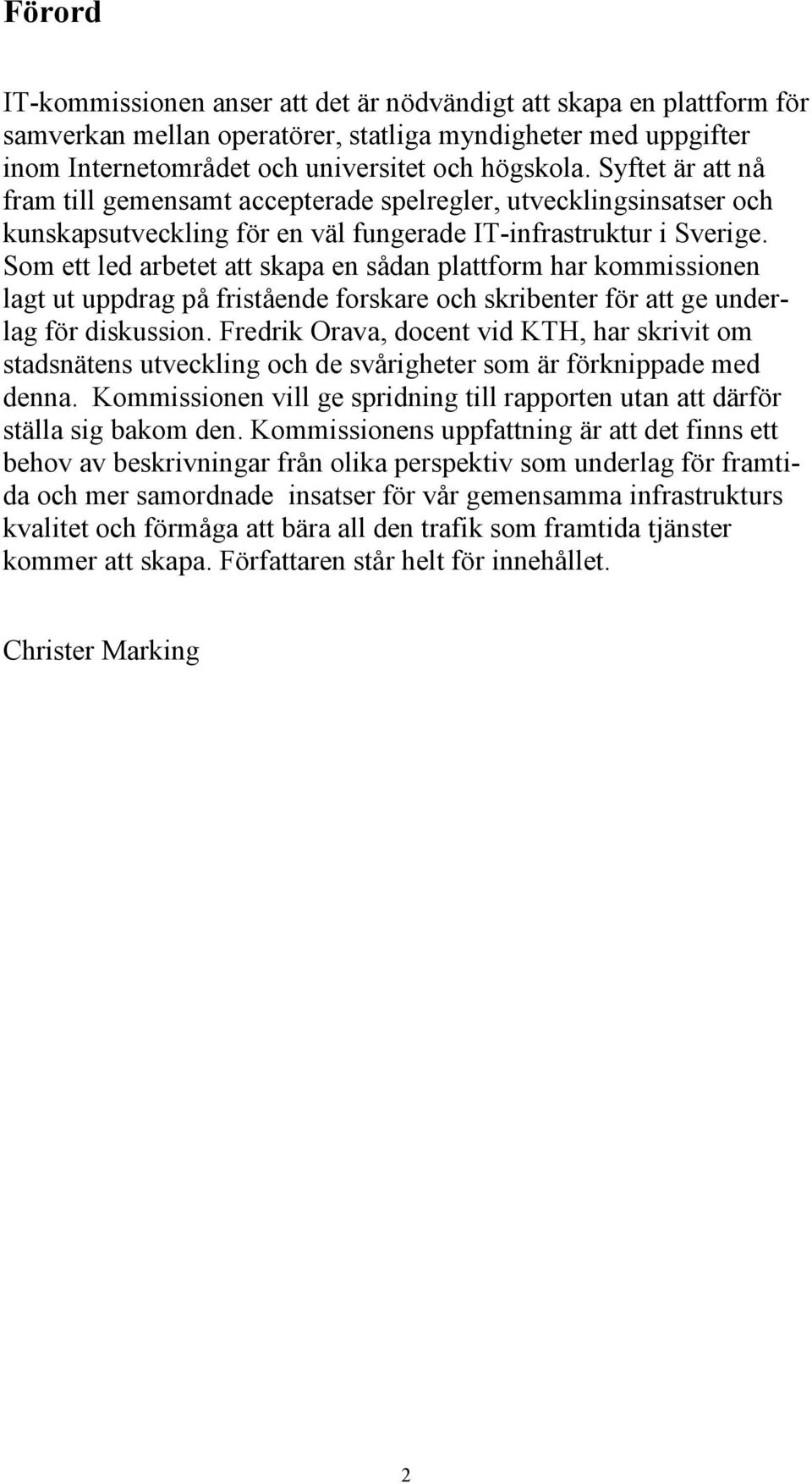 Förord

IT-kommissionen anser att det är nödvändigt att skapa en plattform för samverkan mellan operatörer, statliga myndigheter med uppgifter inom Internetområdet och universitet och högskola. Syftet är att nå fram till gemensamt accepterade spelregler, utvecklingsinsatser och kunskapsutveckling för en väl fungerade IT-infrastruktur i Sverige. Som ett led arbetet att skapa en sådan plattform har kommissionen lagt ut uppdrag på fristående forskare och skribenter för att ge underlag för diskussion. Fredrik Orava, docent vid KTH, har skrivit om stadsnätens utveckling och de svårigheter som är förknippade med denna. Kommissionen vill ge spridning till rapporten utan att därför ställa sig bakom den. Kommissionens uppfattning är att det finns ett behov av beskrivningar från olika perspektiv som underlag för framtida och mer samordnade insatser för vår gemensamma infrastrukturs kvalitet och förmåga att bära all den trafik som framtida tjänster kommer att skapa. Författaren står helt för innehållet.

Christer Marking

2